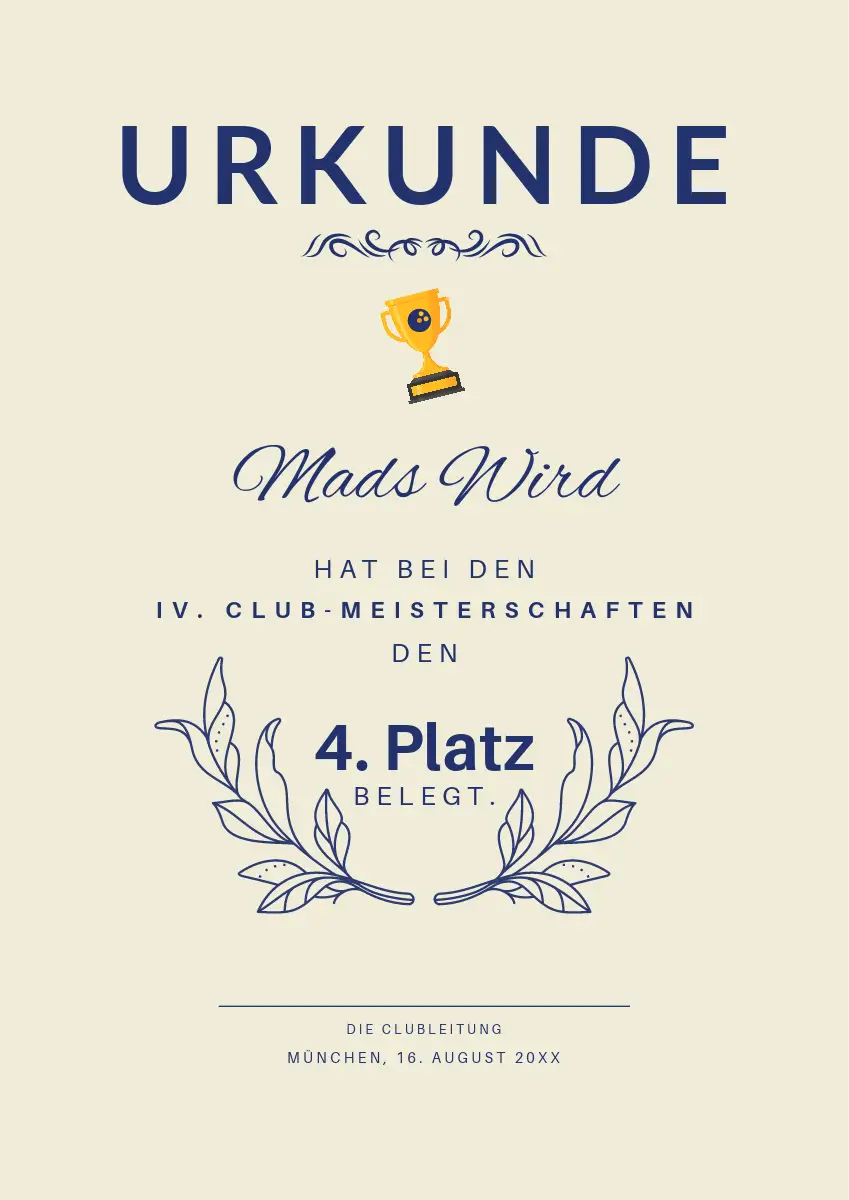 URKUNDE

Mads Wird

HAT BEI DEN
IV. CLUB-MEISTERSCHAFTEN
DEN

4. Platz
BELEGT.

DIE CLUBLEITUNG
MÜNCHEN, 16. AUGUST 20XX